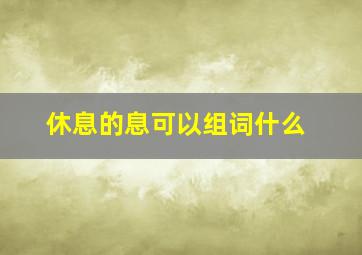 休息的息可以组词什么